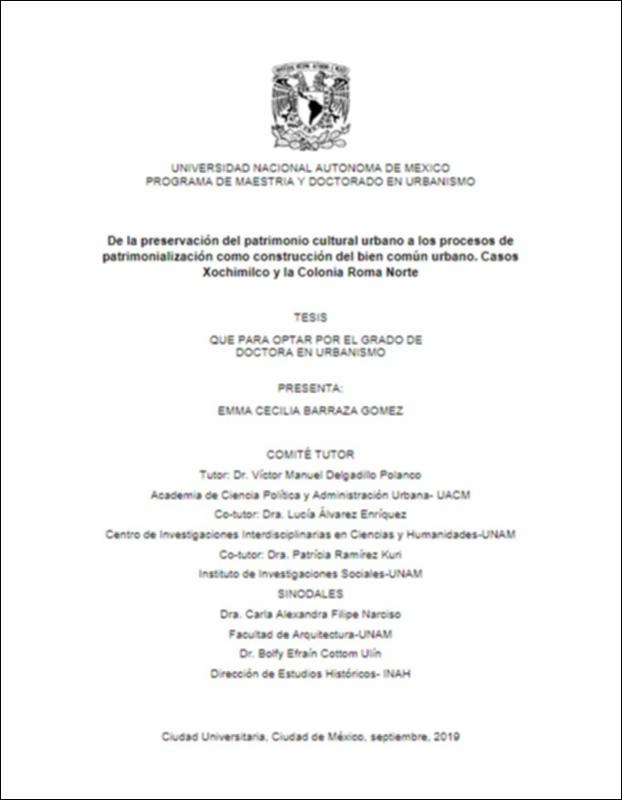 UNIVERSIDAD NACIONAL AUTONOMA DE MEXICO
PROGRAMA DE MAESTRIA Y DOCTORADO EN URBANISMO

De la preservación del patrimonio cultural urbano a los procesos de patrimonialización como construcción del bien común urbano. Casos Xochimilco y la Colonia Roma Norte

TESIS

QUE PARA OPTAR POR EL GRADO DE DOCTORA EN URBANISMO

PRESENTA:

EMMA CECILIA BARRAZA GOMEZ

COMITÉ TUTOR

Tutor: Dr. Víctor Manuel Delgadillo Polanco

Academia de Ciencia Política y Administración Urbana- UACM

Co-tutor: Dra. Lucía Álvarez Enríquez

Centro de Investigaciones Interdisciplinarias en Ciencias y Humanidades-UNAM

Co-tutor: Dra. Patricia Ramírez Kuri

Instituto de Investigaciones Sociales-UNAM

SINODALES

Dra. Carla Alexandra Filipe Narciso

Facultad de Arquitectura-UNAM

Dr. Bolfy Efraín Cottom Ulín

Dirección de Estudios Históricos- INAH

Ciudad Universitaria, Ciudad de México, septiembre, 2019